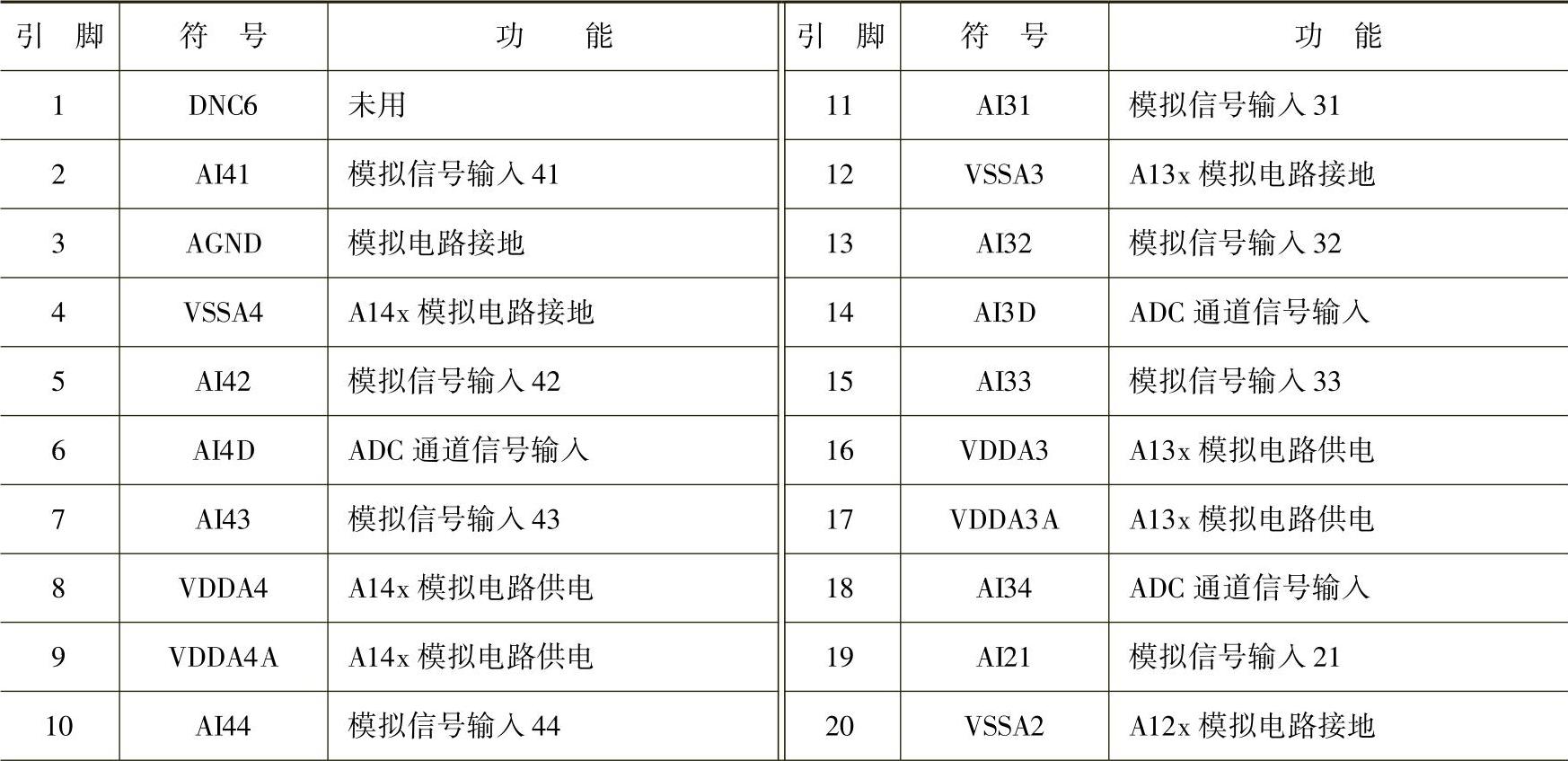 | 引　脚 | 符　号 | 功　　能 | 引　脚 | 符　号 | 功　　能 |
|---|---|---|---|---|---|
| 1 | DNC6 | 未用 | 11 | AI31 | 模拟信号输入 31 |
| 2 | AI41 | 模拟信号输入 41 | 12 | VSSA3 | A13x 模拟电路接地 |
| 3 | AGND | 模拟电路接地 | 13 | AI32 | 模拟信号输入 32 |
| 4 | VSSA4 | A14x 模拟电路接地 | 14 | AI3D | ADC 通道信号输入 |
| 5 | AI42 | 模拟信号输入 42 | 15 | AI33 | 模拟信号输入 33 |
| 6 | AI4D | ADC 通道信号输入 | 16 | VDDA3 | A13x 模拟电路供电 |
| 7 | AI43 | 模拟信号输入 43 | 17 | VDDA3A | A13x 模拟电路供电 |
| 8 | VDDA4 | A14x 模拟电路供电 | 18 | AI34 | ADC 通道信号输入 |
| 9 | VDDA4A | A14x 模拟电路供电 | 19 | AI21 | 模拟信号输入 21 |
| 10 | AI44 | 模拟信号输入 44 | 20 | VSSA2 | A12x 模拟电路接地 |